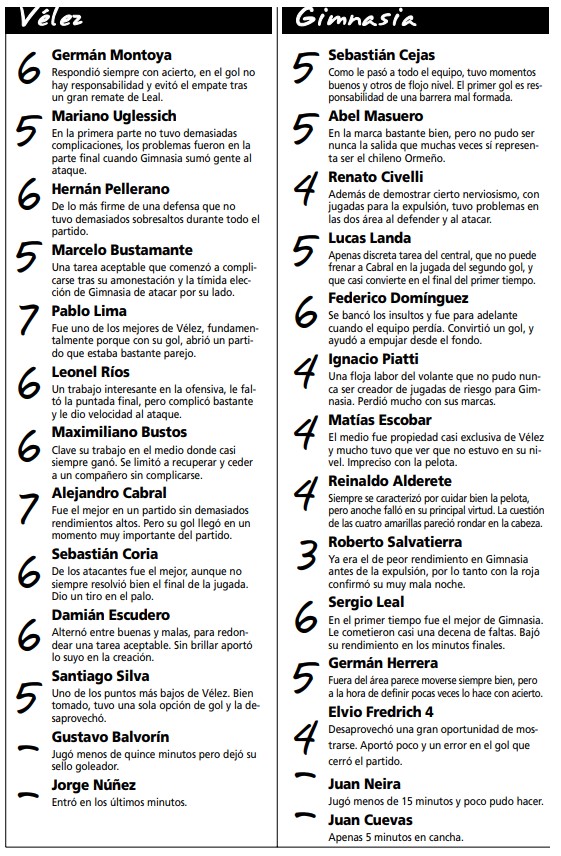 Vélez

6 Germán Montoya
Respondió siempre con acierto, en el gol no hay responsabilidad y evitó el empate tras un gran remate de Leal.

5 Mariano Uglessich
En la primera parte no tuvo demasiadas complicaciones, los problemas fueron en la parte final cuando Gimnasia sumó gente al ataque.

6 Hernán Pellerano
De lo más firme de una defensa que no tuvo demasiados sobresaltos durante todo el partido.

5 Marcelo Bustamante
Una tarea aceptable que comenzó a complicarse tras su amonestación y la tímida elección de Gimnasia de atacar por su lado.

7 Pablo Lima
Fue uno de los mejores de Vélez, fundamentalmente porque con su gol, abrió un partido que estaba bastante parejo.

6 Leonel Ríos
Un trabajo interesante en la ofensiva, le faltó la puntada final, pero complicó bastante y le dio velocidad al ataque.

6 Maximiliano Bustos
Clave su trabajo en el medio donde casi siempre ganó. Se limitó a recuperar y ceder a un compañero sin complicarse.

7 Alejandro Cabral
Fue el mejor en un partido sin demasiados rendimientos altos. Pero su gol llegó en un momento muy importante del partido.

6 Sebastián Coria
De los atacantes fue el mejor, aunque no siempre resolvió bien el final de la jugada. Dio un tiro en el palo.

6 Damián Escudero
Alternó entre buenas y malas, para redondear una tarea aceptable. Sin brillar aportó lo suyo en la creación.

5 Santiago Silva
Uno de los puntos más bajos de Vélez. Bien tomado, tuvo una sola opción de gol y la desaprovechó.

– Gustavo Balvorín
Jugó menos de quince minutos pero dejó su sello goleador.

– Jorge Núñez
Entró en los últimos minutos.

Gimnasia

5 Sebastián Cejas
Como le pasó a todo el equipo, tuvo momentos buenos y otros de flojo nivel. El primer gol es responsabilidad de una barrera mal formada.

5 Abel Masuero
En la marca bastante bien, pero no pudo ser nunca la salida que muchas veces sí representa ser el chileno Ormeño.

4 Renato Civelli
Además de demostrar cierto nerviosismo, con jugadas para la expulsión, tuvo problemas en las dos área al defender y al atacar.

5 Lucas Landa
Apenas discreta tarea del central, que no puede frenar a Cabral en la jugada del segundo gol, y que casi convierte en el final del primer tiempo.

6 Federico Domínguez
Se bancó los insultos y fue para adelante cuando el equipo perdía. Convirtió un gol, y ayudó a empujar desde el fondo.

4 Ignacio Piatti
Una floja labor del volante que no pudo nunca ser creador de jugadas de riesgo para Gimnasia. Perdió mucho con sus marcas.

4 Matías Escobar
El medio fue propiedad casi exclusiva de Vélez y mucho tuvo que ver que no estuvo en su nivel. Impreciso con la pelota.

4 Reinaldo Alderete
Siempre se caracterizó por cuidar bien la pelota, pero anoche falló en su principal virtud. La cuestión de las cuatro amarillas pareció rondar en la cabeza.

3 Roberto Salvatierra
Ya era el de peor rendimiento en Gimnasia antes de la expulsión, por lo tanto con la roja confirmó su muy mala noche.

6 Sergio Leal
En el primer tiempo fue el mejor de Gimnasia. Le cometieron casi una decena de faltas. Bajó su rendimiento en los minutos finales.

5 Germán Herrera
Fuera del área parece moverse siempre bien, pero a la hora de definir pocas veces lo hace con acierto.

4 Elvio Fredrich 4
Desaprovechó una gran oportunidad de mostrarse. Aportó poco y un error en el gol que cerró el partido.

– Juan Neira
Jugó menos de 15 minutos y poco pudo hacer.

– Juan Cuevas
Apenas 5 minutos en cancha.